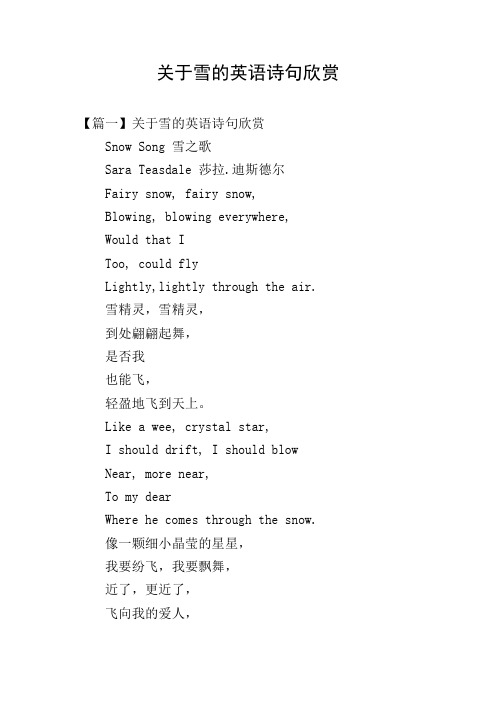 关于雪的英语诗句欣赏

【篇一】关于雪的英语诗句欣赏

Snow Song 雪之歌

Sara Teasdale 莎拉.迪斯德尔

Fairy snow, fairy snow,

Blowing, blowing everywhere,

Would that I

Too, could fly

Lightly,lightly through the air.

雪精灵，雪精灵，

到处翩翩起舞，

是否我

也能飞，

轻盈地飞到天上。

Like a wee, crystal star,

I should drift, I should blow

Near, more near,

To my dear

Where he comes through the snow.

像一颗细小晶莹的星星，

我要纷飞，我要飘舞，

近了，更近了，

飞向我的爱人，